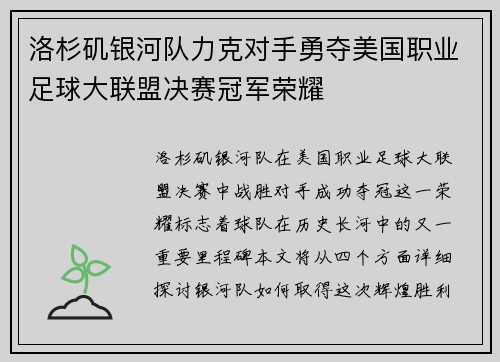 洛杉矶银河队力克对手勇夺美国职业足球大联盟决赛冠军荣耀

洛杉矶银河队在美国职业足球大联盟决赛中战胜对手成功夺冠这一荣耀标志着球队在历史长河中的又一重要里程碑本文将从四个方面详细探讨银河队如何取得这次辉煌胜利